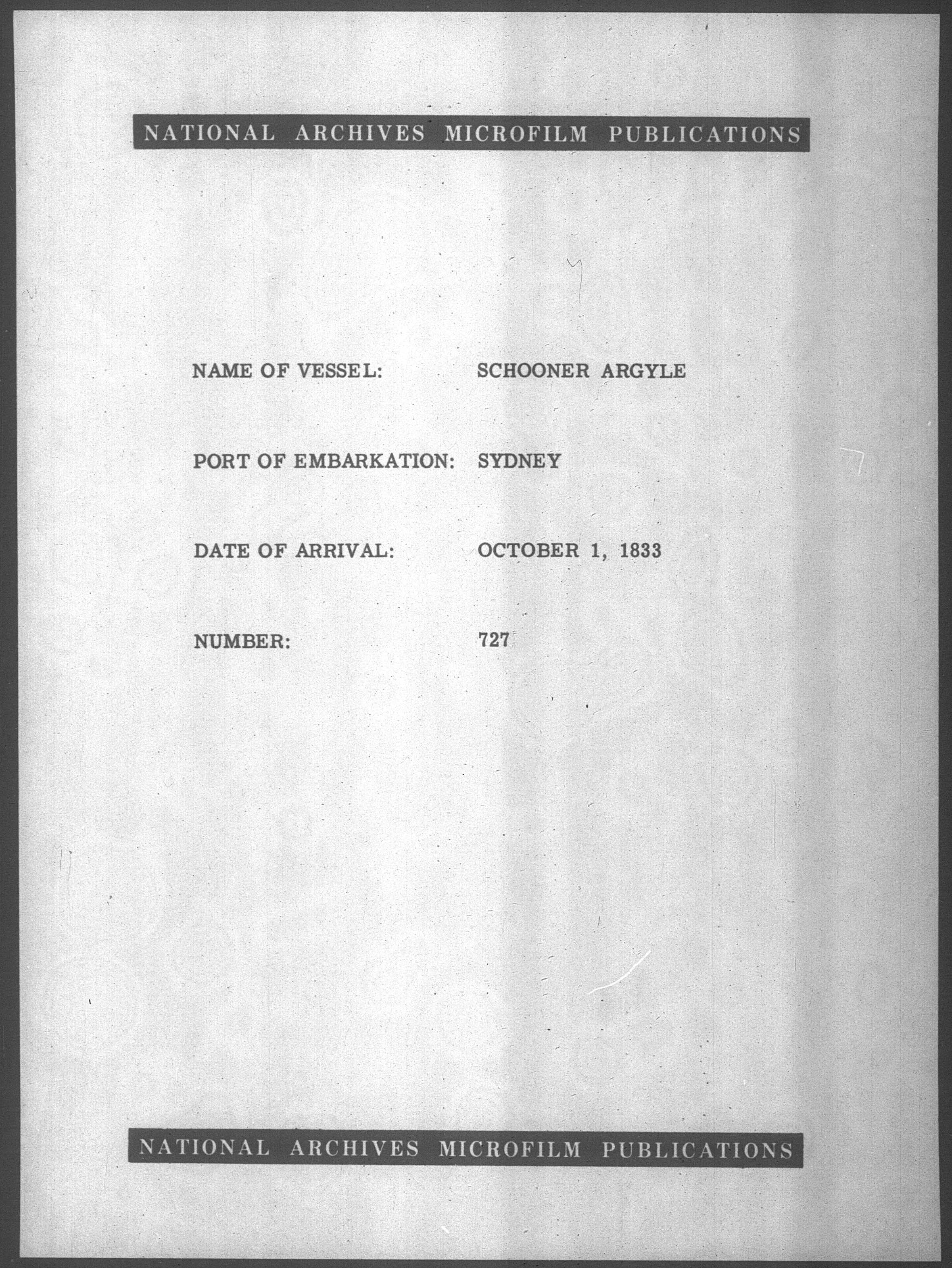 NATIONAL ARCHIVES MICROFILM PUBLICATIONS

NAME OF VESSEL: SCHOONER ARGYLE

PORT OF EMBARKATION: SYDNEY

DATE OF ARRIVAL: OCTOBER 1, 1833

NUMBER: 727

NATIONAL ARCHIVES MICROFILM PUBLICATIONS